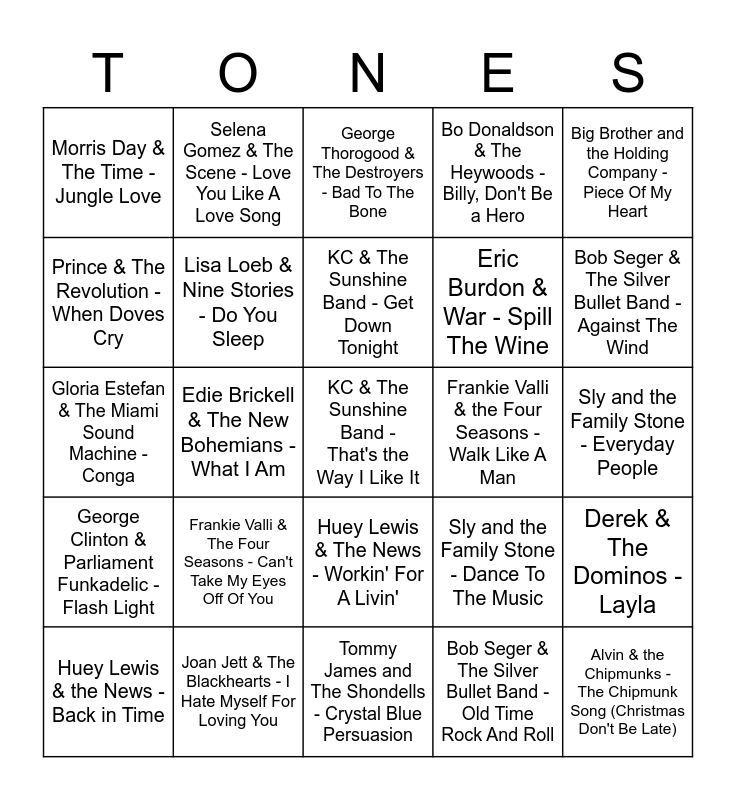 | T | O | N | E | S |
|---|---|---|---|---|
| Morris Day & The Time - Jungle Love | Selena Gomez & The Scene - Love You Like A Love Song | George Thorogood & The Destroyers - Bad To The Bone | Bo Donaldson & The Heywoods - Billy, Don't Be a Hero | Big Brother and the Holding Company - Piece Of My Heart |
| Prince & The Revolution - When Doves Cry | Lisa Loeb & Nine Stories - Do You Sleep | KC & The Sunshine Band - Get Down Tonight | Eric Burdon & War - Spill The Wine | Bob Seger & The Silver Bullet Band - Against The Wind |
| Gloria Estefan & The Miami Sound Machine - Conga | Edie Brickell & The New Bohemians - What I Am | KC & The Sunshine Band - That's the Way I Like It | Frankie Valli & the Four Seasons - Walk Like A Man | Sly and the Family Stone - Everyday People |
| George Clinton & Parliament Funkadelic - Flash Light | Frankie Valli & The Four Seasons - Can't Take My Eyes Off Of You | Huey Lewis & The News - Workin' For A Livin' | Sly and the Family Stone - Dance To The Music | Derek & The Dominos - Layla |
| Huey Lewis & the News - Back in Time | Joan Jett & The Blackhearts - I Hate Myself For Loving You | Tommy James and The Shondells - Crystal Blue Persuasion | Bob Seger & The Silver Bullet Band - Old Time Rock And Roll | Alvin & the Chipmunks - The Chipmunk Song (Christmas Don't Be Late) |